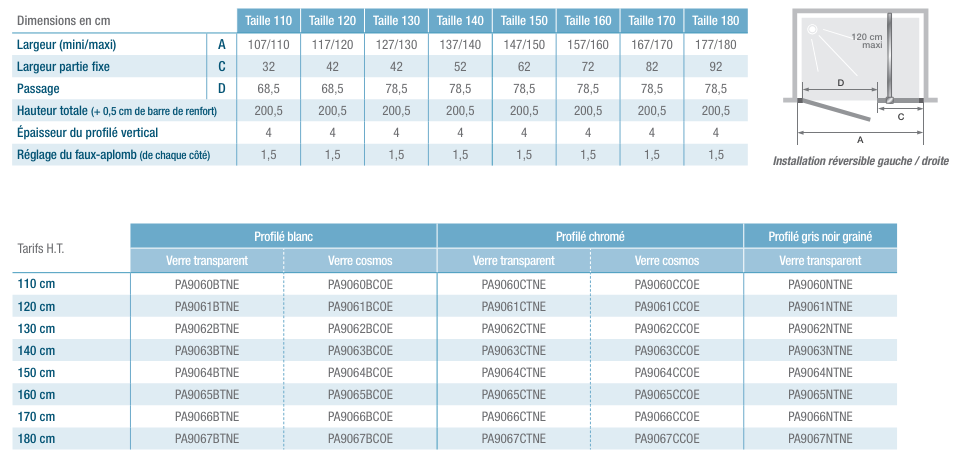 | Dimensions en cm | | Taille 110 | Taille 120 | Taille 130 | Taille 140 | Taille 150 | Taille 160 | Taille 170 | Taille 180 |
|---|---|---|---|---|---|---|---|---|---|
| Largeur (mini/maxi) | A | 107/110 | 117/120 | 127/130 | 137/140 | 147/150 | 157/160 | 167/170 | 177/180 |
| Largeur partie fixe | C | 32 | 42 | 42 | 52 | 62 | 72 | 82 | 92 |
| Passage | D | 68,5 | 68,5 | 78,5 | 78,5 | 78,5 | 78,5 | 78,5 | 78,5 |
| Hauteur totale (+ 0,5 cm de barre de renfort) | | 200,5 | 200,5 | 200,5 | 200,5 | 200,5 | 200,5 | 200,5 | 200,5 |
| Épaisseur du profilé vertical | | 4 | 4 | 4 | 4 | 4 | 4 | 4 | 4 |
| Réglage du faux-aplomb (de chaque côté) | | 1,5 | 1,5 | 1,5 | 1,5 | 1,5 | 1,5 | 1,5 | 1,5 |

120 cm maxi
D
C
A
Installation réversible gauche / droite

| Tarifs H.T. | Profilé blanc | | Profilé chromé | | Profilé gris noir grainé |
|---|---|---|---|---|---|
| | Verre transparent | Verre cosmos | Verre transparent | Verre cosmos | Verre transparent |
| 110 cm | PA9060BTNE | PA9060BCOE | PA9060CTNE | PA9060CCOE | PA9060NTNE |
| 120 cm | PA9061BTNE | PA9061BCOE | PA9061CTNE | PA9061CCOE | PA9061NTNE |
| 130 cm | PA9062BTNE | PA9062BCOE | PA9062CTNE | PA9062CCOE | PA9062NTNE |
| 140 cm | PA9063BTNE | PA9063BCOE | PA9063CTNE | PA9063CCOE | PA9063NTNE |
| 150 cm | PA9064BTNE | PA9064BCOE | PA9064CTNE | PA9064CCOE | PA9064NTNE |
| 160 cm | PA9065BTNE | PA9065BCOE | PA9065CTNE | PA9065CCOE | PA9065NTNE |
| 170 cm | PA9066BTNE | PA9066BCOE | PA9066CTNE | PA9066CCOE | PA9066NTNE |
| 180 cm | PA9067BTNE | PA9067BCOE | PA9067CTNE | PA9067CCOE | PA9067NTNE |